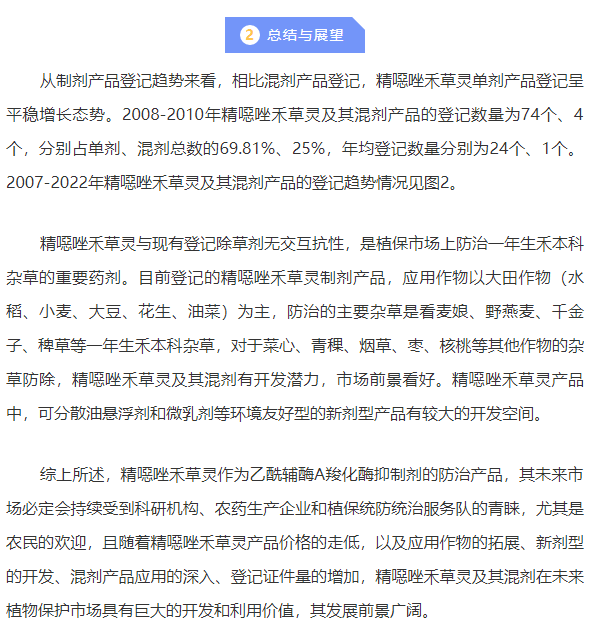 2 总结与展望

从制剂产品登记趋势来看，相比混剂产品登记，精噁唑禾草灵单剂产品登记呈平稳增长态势。2008-2010年精噁唑禾草灵及其混剂产品的登记数量为74个、4个，分别占单剂、混剂总数的69.81%、25%，年均登记数量分别为24个、1个。2007-2022年精噁唑禾草灵及其混剂产品的登记趋势情况见图2。

精噁唑禾草灵与现有登记除草剂无交互抗性，是植保市场上防治一年生禾本科杂草的重要药剂。目前登记的精噁唑禾草灵制剂产品，应用作物以大田作物（水稻、小麦、大豆、花生、油菜）为主，防治的主要杂草是看麦娘、野燕麦、千金子、稗草等一年生禾本科杂草，对于菜心、青稞、烟草、枣、核桃等其他作物的杂草防除，精噁唑禾草灵及其混剂有开发潜力，市场前景看好。精噁唑禾草灵产品中，可分散油悬浮剂和微乳剂等环境友好型的新剂型产品有较大的开发空间。

综上所述，精噁唑禾草灵作为乙酰辅酶A羧化酶抑制剂的防治产品，其未来市场必定会持续受到科研机构、农药生产企业和植保统防统治服务队的青睐，尤其是农民的欢迎，且随着精噁唑禾草灵产品价格的走低，以及应用作物的拓展、新剂型的开发、混剂产品应用的深入、登记证件量的增加，精噁唑禾草灵及其混剂在未来植物保护市场具有巨大的开发和利用价值，其发展前景广阔。